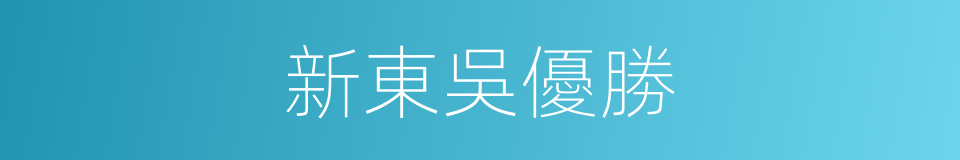 新東吳優勝